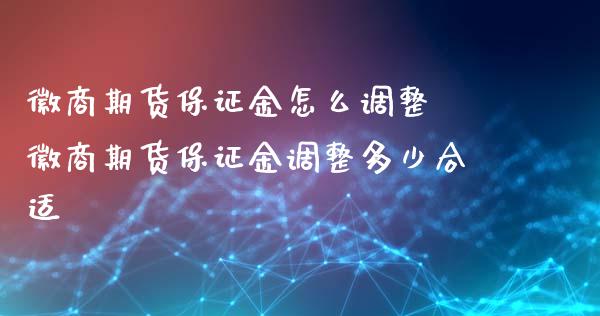 徽商期货保证金怎么调整

徽商期货保证金调整多少合适